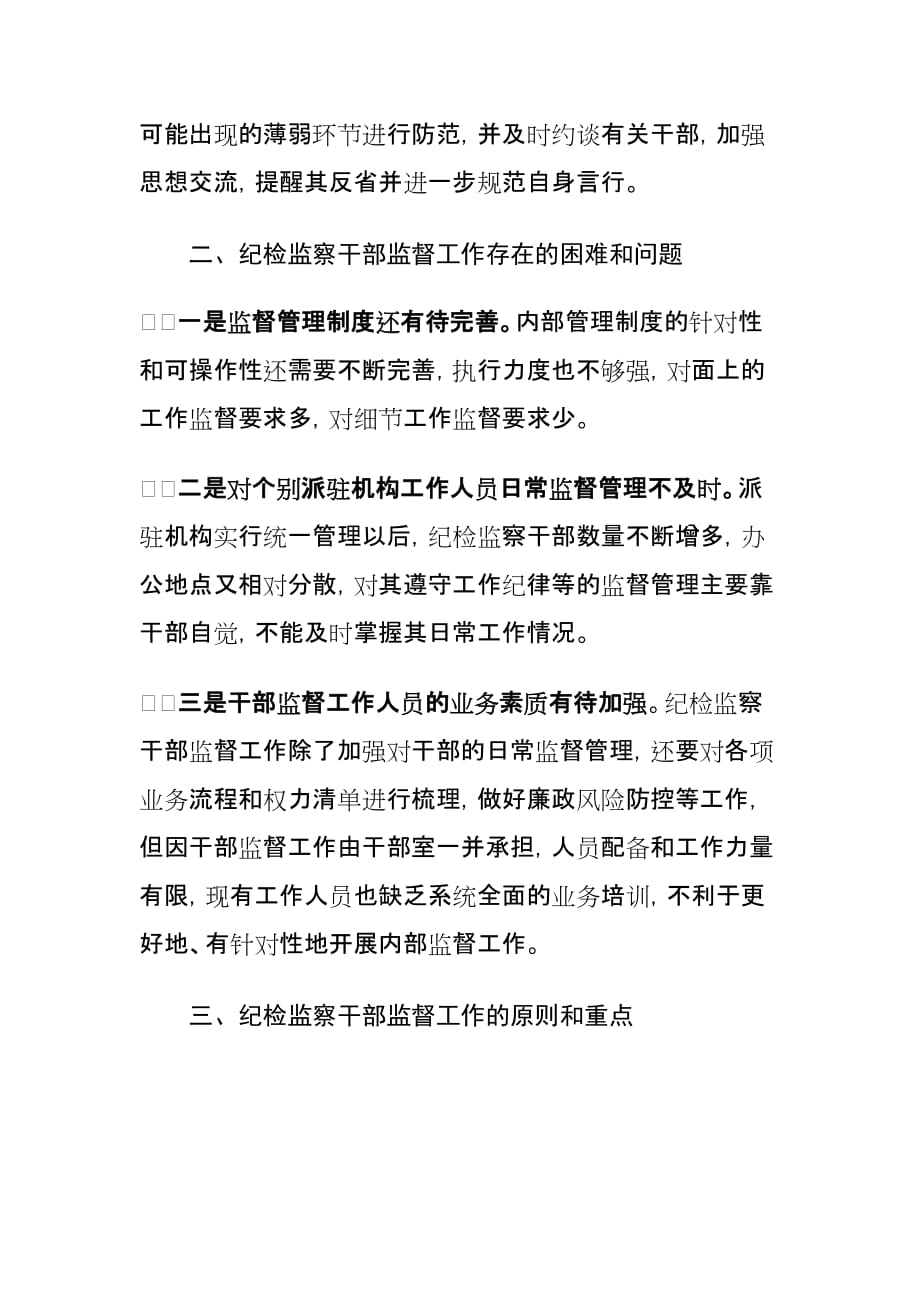 可能出现的薄弱环节进行防范，并及时约谈有关干部，加强思想交流，提醒其反省并进一步规范自身言行。

二、纪检监察干部监督工作存在的困难和问题

□□一是监督管理制度还有待完善。内部管理制度的针对性和可操作性还需要不断完善，执行力度也不够强，对面上的工作监督要求多，对细节工作监督要求少。

□□二是对个别派驻机构工作人员日常监督管理不及时。派驻机构实行统一管理以后，纪检监察干部数量不断增多，办公地点又相对分散，对其遵守工作纪律等的监督管理主要靠干部自觉，不能及时掌握其日常工作情况。

□□三是干部监督工作人员的业务素质有待加强。纪检监察干部监督工作除了加强对干部的日常监督管理，还要对各项业务流程和权力清单进行梳理，做好廉政风险防控等工作，但因干部监督工作由干部室一并承担，人员配备和工作力量有限，现有工作人员也缺乏系统全面的业务培训，不利于更好地、有针对性地开展内部监督工作。

三、纪检监察干部监督工作的原则和重点